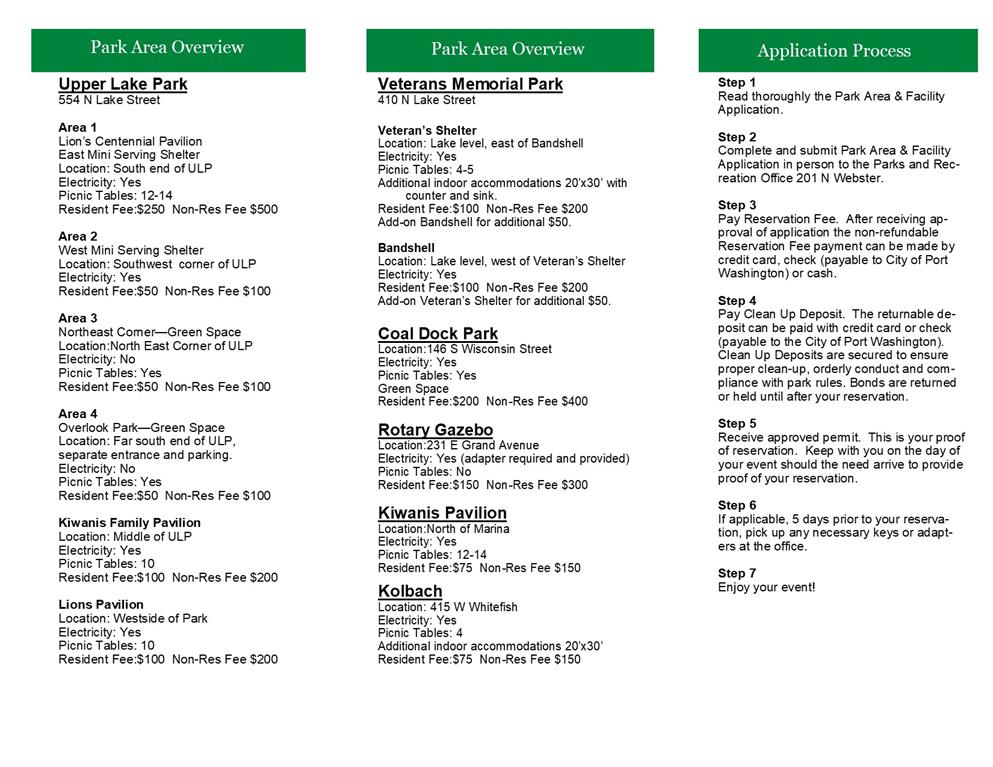 Park Area Overview

Upper Lake Park
554 N Lake Street

Area 1
Lion's Centennial Pavilion
East Mini Serving Shelter
Location: South end of ULP
Electricity: Yes
Picnic Tables: 12-14
Resident Fee:$250 Non-Res Fee $500

Area 2
West Mini Serving Shelter
Location: Southwest corner of ULP
Electricity: Yes
Resident Fee:$50 Non-Res Fee $100

Area 3
Northeast Corner—Green Space
Location:North East Corner of ULP
Electricity: No
Picnic Tables: Yes
Resident Fee:$50 Non-Res Fee $100

Area 4
Overlook Park—Green Space
Location: Far south end of ULP, separate entrance and parking.
Electricity: No
Picnic Tables: Yes
Resident Fee:$50 Non-Res Fee $100

Kiwanis Family Pavilion
Location: Middle of ULP
Electricity: Yes
Picnic Tables: 10
Resident Fee:$100 Non-Res Fee $200

Lions Pavilion
Location: Westside of Park
Electricity: Yes
Picnic Tables: 10
Resident Fee:$100 Non-Res Fee $200

Park Area Overview

Veterans Memorial Park
410 N Lake Street

Veteran's Shelter
Location: Lake level, east of Bandshell
Electricity: Yes
Picnic Tables: 4-5
Additional indoor accommodations 20'x30' with counter and sink.
Resident Fee:$100 Non-Res Fee $200
Add-on Bandshell for additional $50.

Bandshell
Location: Lake level, west of Veteran's Shelter
Electricity: Yes
Resident Fee:$100 Non-Res Fee $200
Add-on Veteran's Shelter for additional $50.

Coal Dock Park
Location:146 S Wisconsin Street
Electricity: Yes
Picnic Tables: Yes
Green Space
Resident Fee:$200 Non-Res Fee $400

Rotary Gazebo
Location:231 E Grand Avenue
Electricity: Yes (adapter required and provided)
Picnic Tables: No
Resident Fee:$150 Non-Res Fee $300

Kiwanis Pavilion
Location:North of Marina
Electricity: Yes
Picnic Tables: 12-14
Resident Fee:$75 Non-Res Fee $150

Kolbach
Location: 415 W Whitefish
Electricity: Yes
Picnic Tables: 4
Additional indoor accommodations 20'x30'
Resident Fee:$75 Non-Res Fee $150

Application Process

Step 1
Read thoroughly the Park Area & Facility Application.

Step 2
Complete and submit Park Area & Facility Application in person to the Parks and Recreation Office 201 N Webster.

Step 3
Pay Reservation Fee. After receiving approval of application the non-refundable Reservation Fee payment can be made by credit card, check (payable to City of Port Washington) or cash.

Step 4
Pay Clean Up Deposit. The returnable deposit can be paid with credit card or check (payable to the City of Port Washington). Clean Up Deposits are secured to ensure proper clean-up, orderly conduct and compliance with park rules. Bonds are returned or held until after your reservation.

Step 5
Receive approved permit. This is your proof of reservation. Keep with you on the day of your event should the need arrive to provide proof of your reservation.

Step 6
If applicable, 5 days prior to your reservation, pick up any necessary keys or adapters at the office.

Step 7
Enjoy your event!